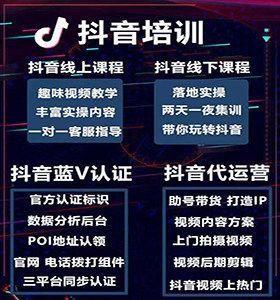 抖音培训

抖音线上课程

趣味视频教学
丰富实操内容
一对一客服指导

抖音线下课程

落地实操
两天一夜集训
带你玩转抖音

抖音蓝V认证

官方认证标识
数据分析后台
POI地址认领
官网 电话拨打组件
三平台同步认证

抖音代运营

助号带货 打造IP
视频内容方案
上门拍摄视频
视频后期剪辑
抖音视频上热门